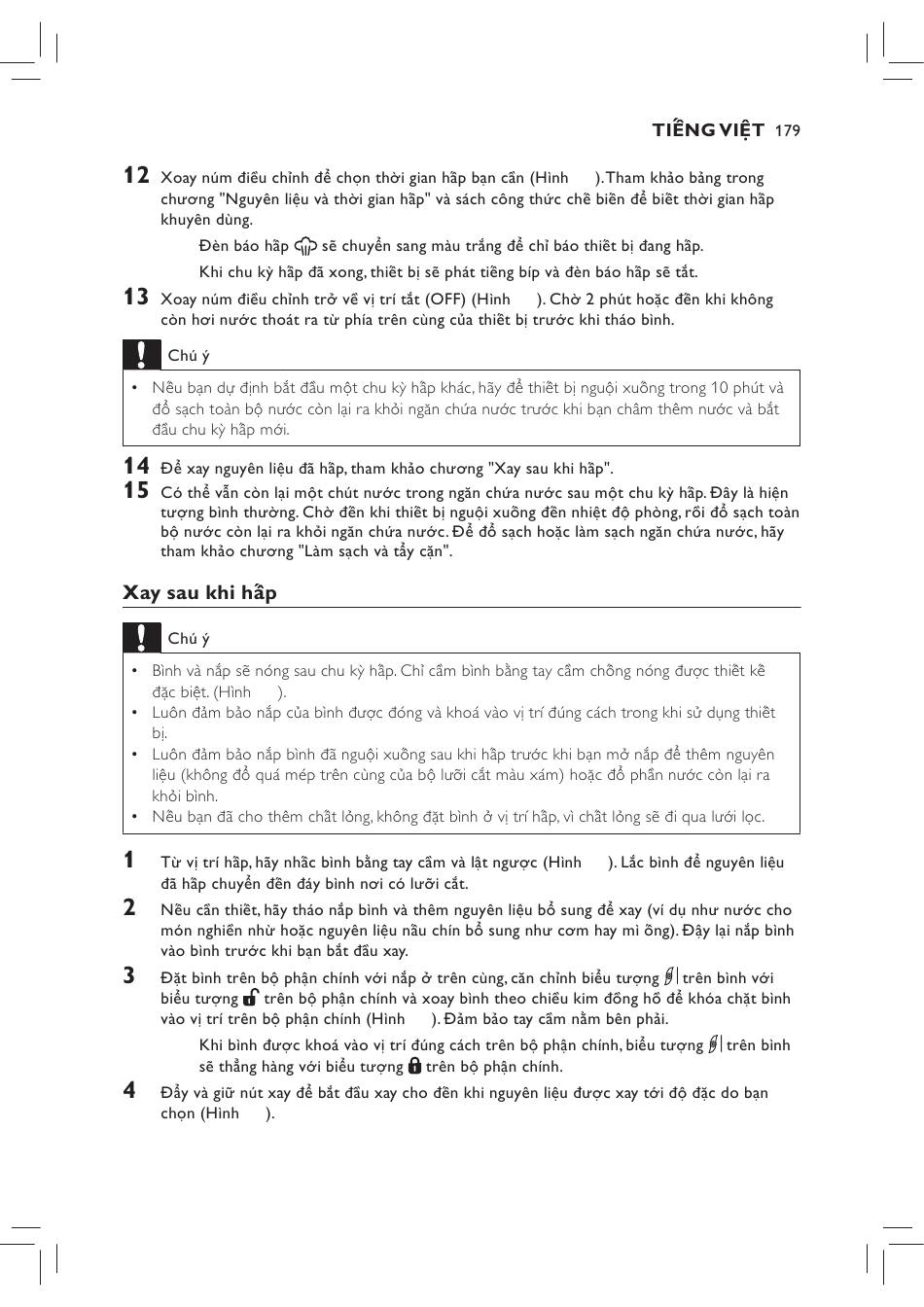 TIẾNG VIỆT 179

12 Xoay núm điều chỉnh để chọn thời gian hấp bạn cần (Hình ). Tham khảo bảng trong chương "Nguyên liệu và thời gian hấp" và sách công thức chế biến để biết thời gian hấp khuyên dùng.

Đèn báo hấp sẽ chuyển sang màu trắng để chỉ báo thiết bị đang hấp.

Khi chu kỳ hấp đã xong, thiết bị sẽ phát tiếng bíp và đèn báo hấp sẽ tắt.

13 Xoay núm điều chỉnh trở về vị trí tắt (OFF) (Hình ). Chờ 2 phút hoặc đến khi không còn hơi nước thoát ra từ phía trên cùng của thiết bị trước khi tháo bình.

Chú ý

• Nếu bạn dự định bắt đầu một chu kỳ hấp khác, hãy để thiết bị nguội xuống trong 10 phút và đổ sạch toàn bộ nước còn lại ra khỏi ngăn chứa nước trước khi bạn châm thêm nước và bắt đầu chu kỳ hấp mới.

14 Để xay nguyên liệu đã hấp, tham khảo chương "Xay sau khi hấp".

15 Có thể vẫn còn lại một chút nước trong ngăn chứa nước sau một chu kỳ hấp. Đây là hiện tượng bình thường. Chờ đến khi thiết bị nguội xuống đến nhiệt độ phòng, rồi đổ sạch toàn bộ nước còn lại ra khỏi ngăn chứa nước. Để đổ sạch hoặc làm sạch ngăn chứa nước, hãy tham khảo chương "Làm sạch và tẩy cặn".

Xay sau khi hấp

Chú ý

• Bình và nắp sẽ nóng sau chu kỳ hấp. Chỉ cầm bình bằng tay cầm chống nóng được thiết kế đặc biệt. (Hình ).
• Luôn đảm bảo nắp của bình được đóng và khoá vào vị trí đúng cách trong khi sử dụng thiết bị.
• Luôn đảm bảo nắp bình đã nguội xuống sau khi hấp trước khi bạn mở nắp để thêm nguyên liệu (không đổ quá mép trên cùng của bộ lưỡi cắt màu xám) hoặc đổ phần nước còn lại ra khỏi bình.
• Nếu bạn đã cho thêm chất lỏng, không đặt bình ở vị trí hấp, vì chất lỏng sẽ đi qua lưới lọc.

1 Từ vị trí hấp, hãy nhấc bình bằng tay cầm và lật ngược (Hình ). Lắc bình để nguyên liệu đã hấp chuyển đến đáy bình nơi có lưỡi cắt.

2 Nếu cần thiết, hãy tháo nắp bình và thêm nguyên liệu bổ sung để xay (ví dụ như nước cho món nghiền nhừ hoặc nguyên liệu nấu chín bổ sung như cơm hay mì ống). Đậy lại nắp bình vào bình trước khi bạn bắt đầu xay.

3 Đặt bình trên bộ phận chính với nắp ở trên cùng, căn chỉnh biểu tượng trên bình với biểu tượng trên bộ phận chính và xoay bình theo chiều kim đồng hồ để khóa chặt bình vào vị trí trên bộ phận chính (Hình ). Đảm bảo tay cầm nằm bên phải.

Khi bình được khoá vào vị trí đúng cách trên bộ phận chính, biểu tượng trên bình sẽ thẳng hàng với biểu tượng trên bộ phận chính.

4 Đẩy và giữ nút xay để bắt đầu xay cho đến khi nguyên liệu được xay tới độ đặc do bạn chọn (Hình ).